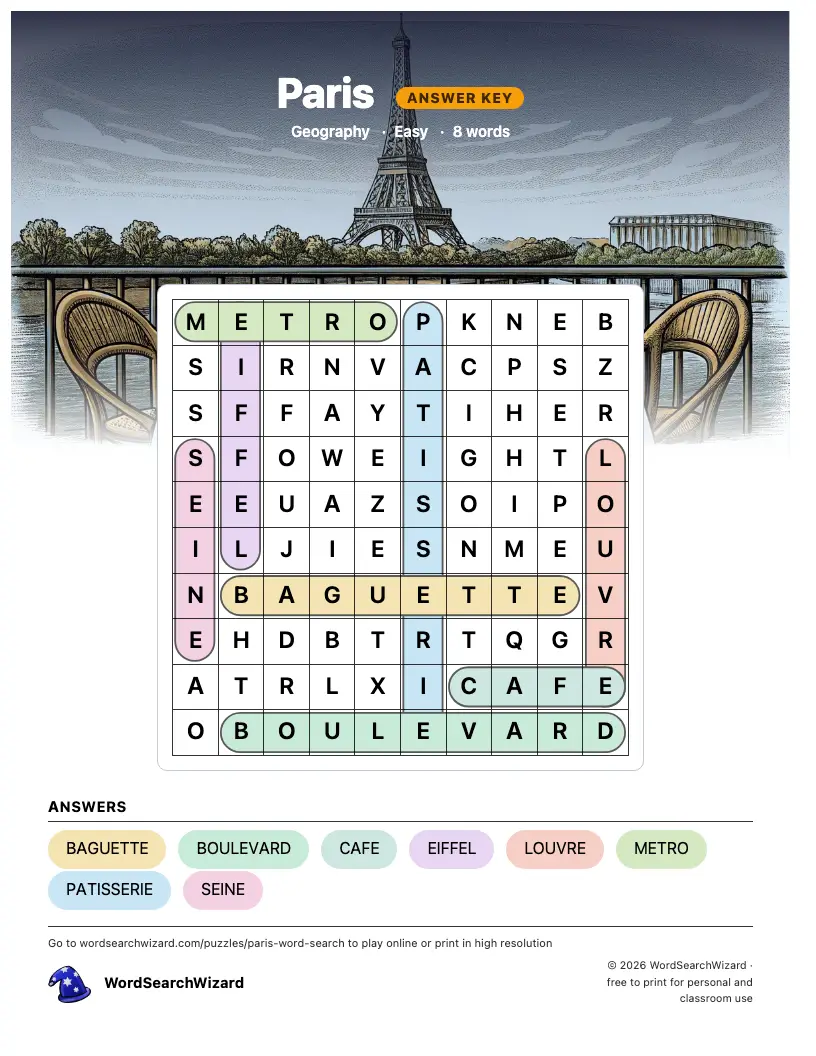 Paris ANSWER KEY

Geography · Easy · 8 words

| M | E | T | R | O | P | K | N | E | B |
|---|---|---|---|---|---|---|---|---|---|
| S | I | R | N | V | A | C | P | S | Z |
| S | F | F | A | Y | T | I | H | E | R |
| S | F | O | W | E | I | G | H | T | L |
| E | E | U | A | Z | S | O | I | P | O |
| I | L | J | I | E | S | N | M | E | U |
| N | B | A | G | U | E | T | T | E | V |
| E | H | D | B | T | R | T | Q | G | R |
| A | T | R | L | X | I | C | A | F | E |
| O | B | O | U | L | E | V | A | R | D |

ANSWERS

BAGUETTE BOULEVARD CAFE EIFFEL LOUVRE METRO PATISSERIE SEINE

Go to wordsearchwizard.com/puzzles/paris-word-search to play online or print in high resolution

WordSearchWizard

© 2026 WordSearchWizard · free to print for personal and classroom use